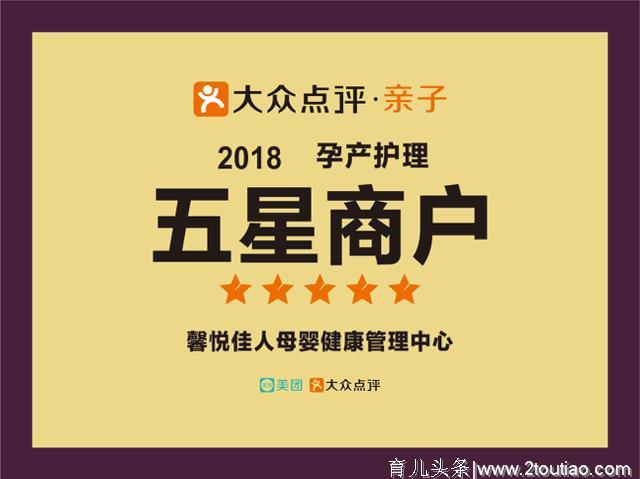 大众点评·亲子

2018 孕产护理

五星商户

馨悦佳人母婴健康管理中心

美团 大众点评

育儿头条|www.2toutiao.com